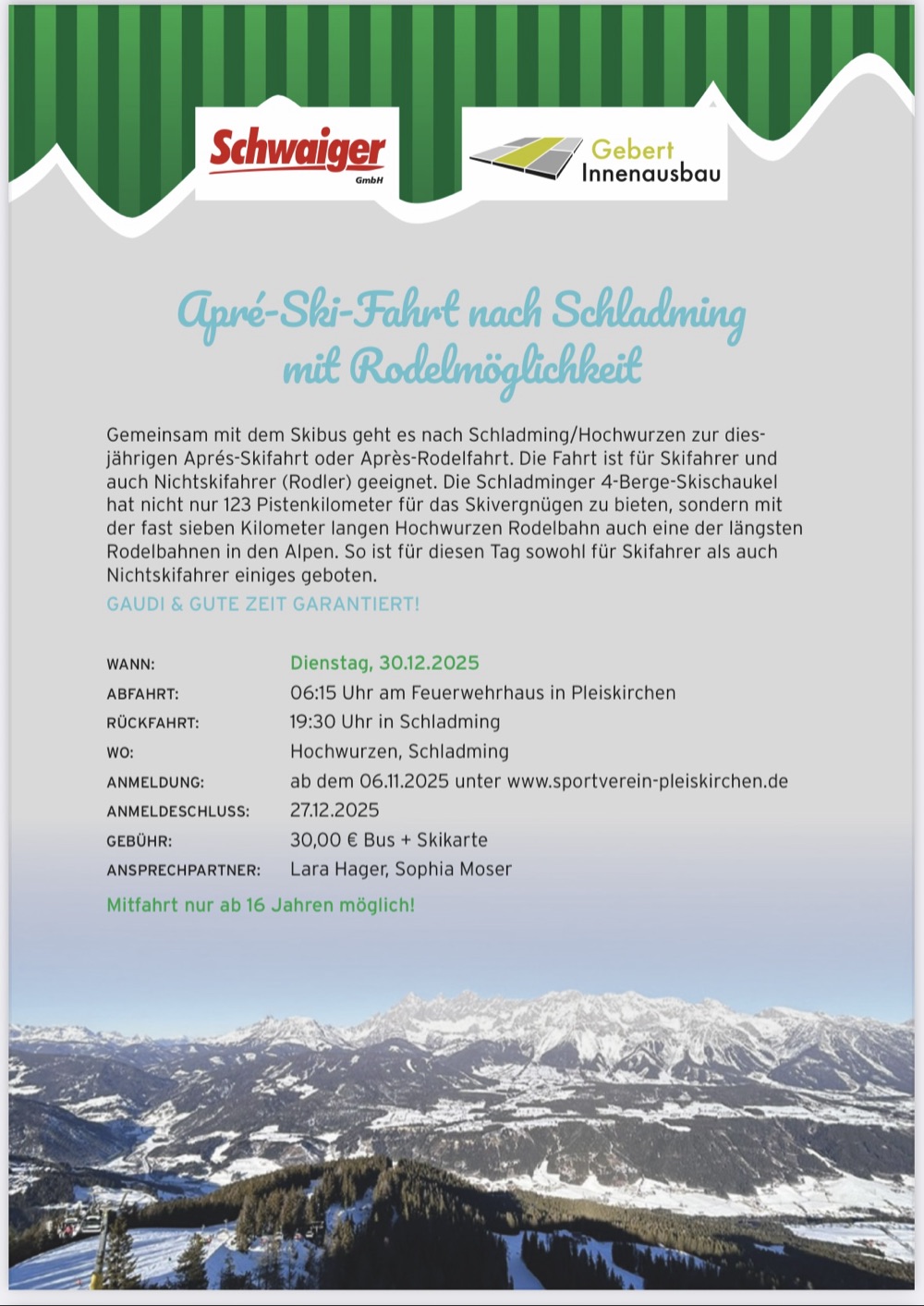 Schwaiger
GmbH

Gebert
Innenausbau

Apré-Ski-Fahrt nach Schladming mit Rodelmöglichkeit

Gemeinsam mit dem Skibus geht es nach Schladming/Hochwurzen zur diesjährigen Aprés-Skifahrt oder Après-Rodelfahrt. Die Fahrt ist für Skifahrer und auch Nichtskifahrer (Rodler) geeignet. Die Schladminger 4-Berge-Skischaukel hat nicht nur 123 Pistenkilometer für das Skivergnügen zu bieten, sondern mit der fast sieben Kilometer langen Hochwurzen Rodelbahn auch eine der längsten Rodelbahnen in den Alpen. So ist für diesen Tag sowohl für Skifahrer als auch Nichtskifahrer einiges geboten.
GAUDI & GUTE ZEIT GARANTIERT!

| | |
|---|---|
| WANN: | Dienstag, 30.12.2025 |
| ABFAHRT: | 06:15 Uhr am Feuerwehrhaus in Pleiskirchen |
| RÜCKFAHRT: | 19:30 Uhr in Schladming |
| WO: | Hochwurzen, Schladming |
| ANMELDUNG: | ab dem 06.11.2025 unter www.sportverein-pleiskirchen.de |
| ANMELDESCHLUSS: | 27.12.2025 |
| GEBÜHR: | 30,00 € Bus + Skikarte |
| ANSPRECHPARTNER: | Lara Hager, Sophia Moser |

Mitfahrt nur ab 16 Jahren möglich!